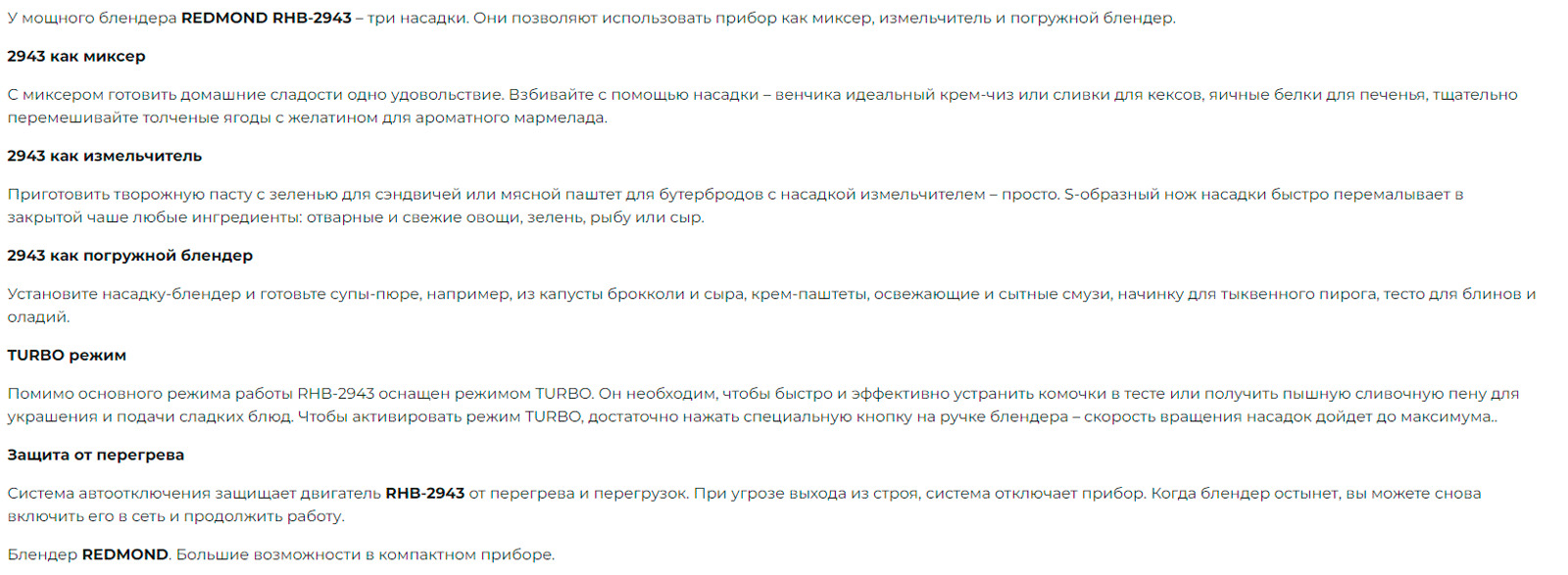 У мощного блендера REDMOND RHB-2943 – три насадки. Они позволяют использовать прибор как миксер, измельчитель и погружной блендер.

2943 как миксер

С миксером готовить домашние сладости одно удовольствие. Взбивайте с помощью насадки – венчика идеальный крем-чиз или сливки для кексов, яичные белки для печенья, тщательно перемешивайте толченые ягоды с желатином для ароматного мармелада.

2943 как измельчитель

Приготовить творожную пасту с зеленью для сэндвичей или мясной паштет для бутербродов с насадкой измельчителем – просто. S-образный нож насадки быстро перемалывает в закрытой чаше любые ингредиенты: отварные и свежие овощи, зелень, рыбу или сыр.

2943 как погружной блендер

Установите насадку-блендер и готовьте супы-пюре, например, из капусты брокколи и сыра, крем-паштеты, освежающие и сытные смузи, начинку для тыквенного пирога, тесто для блинов и оладий.

TURBO режим

Помимо основного режима работы RHB-2943 оснащен режимом TURBO. Он необходим, чтобы быстро и эффективно устранить комочки в тесте или получить пышную сливочную пену для украшения и подачи сладких блюд. Чтобы активировать режим TURBO, достаточно нажать специальную кнопку на ручке блендера – скорость вращения насадок дойдет до максимума..

Защита от перегрева

Система автоотключения защищает двигатель RHB-2943 от перегрева и перегрузок. При угрозе выхода из строя, система отключает прибор. Когда блендер остынет, вы можете снова включить его в сеть и продолжить работу.

Блендер REDMOND. Большие возможности в компактном приборе.